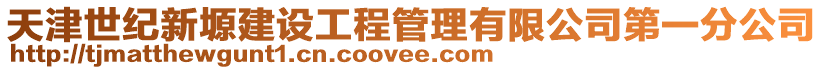 天津世纪新塬建设工程管理有限公司第一分公司
http://tjmatthewgunt1.cn.coovee.com